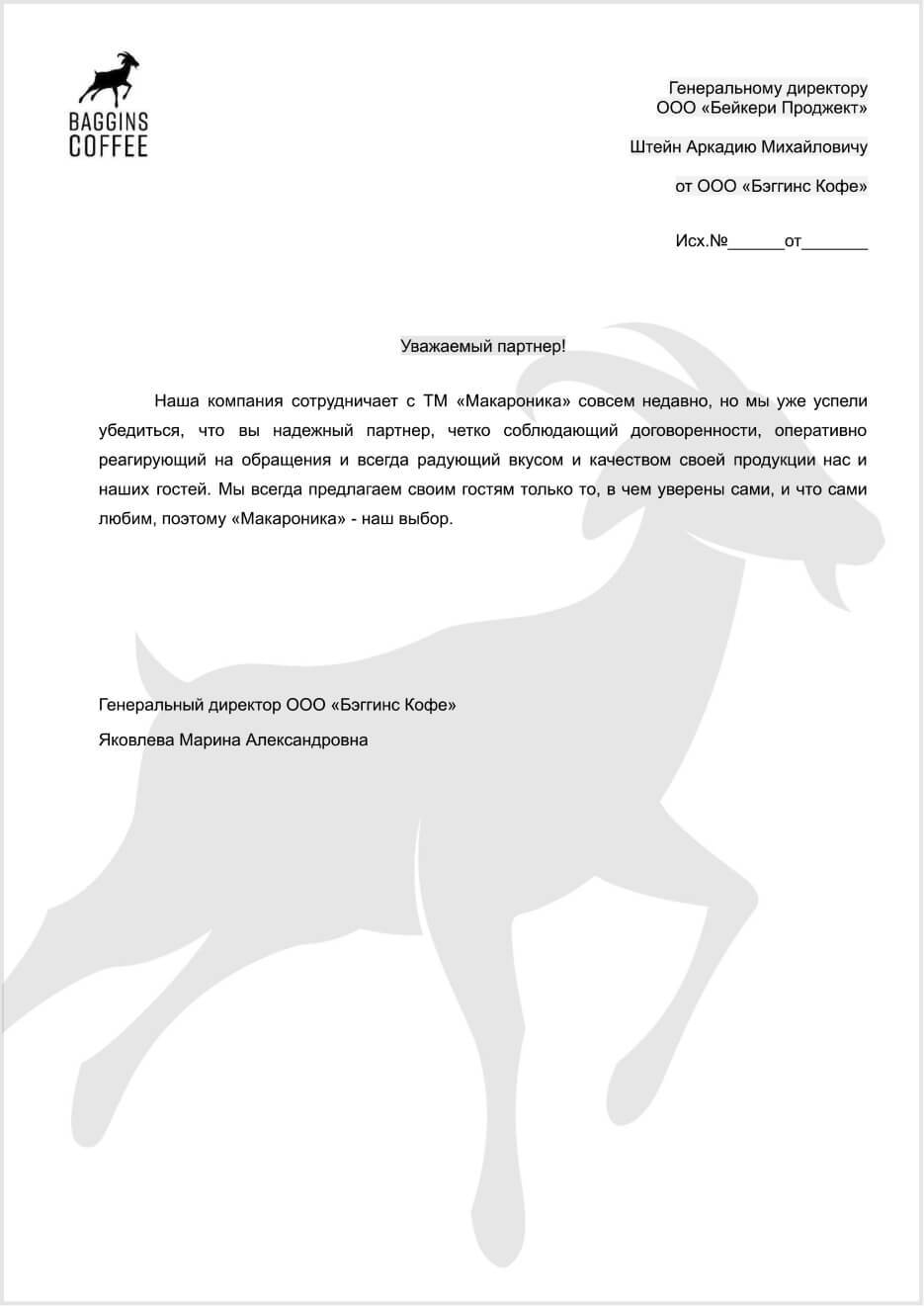 BAGGINS COFFEE

Генеральному директору
ООО «Бейкери Проджект»

Штейн Аркадию Михайловичу

от ООО «Бэггинс Кофе»

Исх.№______от_______

Уважаемый партнер!

Наша компания сотрудничает с ТМ «Макароника» совсем недавно, но мы уже успели убедиться, что вы надежный партнер, четко соблюдающий договоренности, оперативно реагирующий на обращения и всегда радующий вкусом и качеством своей продукции нас и наших гостей. Мы всегда предлагаем своим гостям только то, в чем уверены сами, и что сами любим, поэтому «Макароника» - наш выбор.

Генеральный директор ООО «Бэггинс Кофе»

Яковлева Марина Александровна